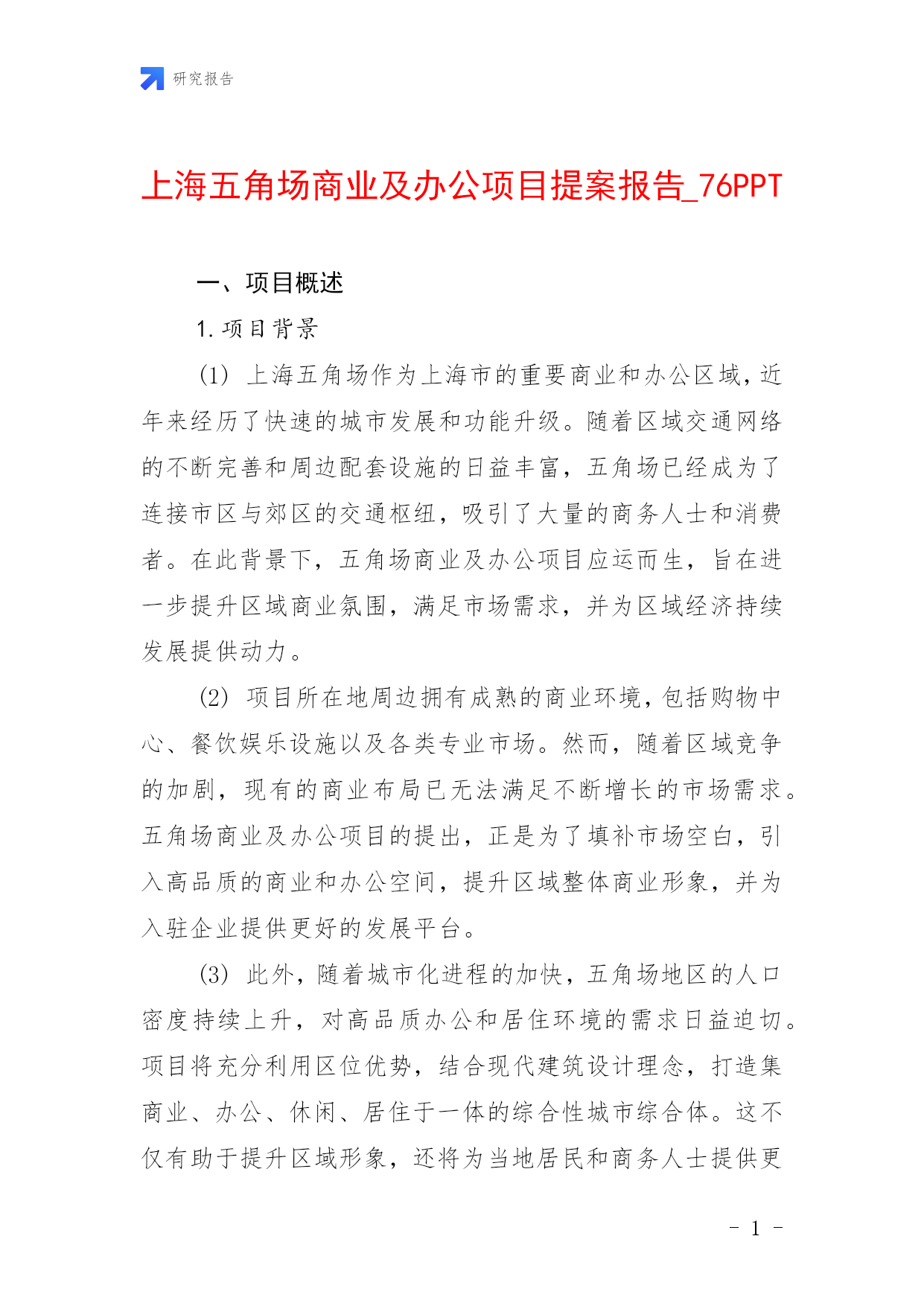 研究报告

上海五角场商业及办公项目提案报告_76PPT

一、项目概述

1. 项目背景

(1) 上海五角场作为上海市的重要商业和办公区域，近年来经历了快速的城市发展和功能升级。随着区域交通网络的不断完善和周边配套设施的日益丰富，五角场已经成为了连接市区与郊区的交通枢纽，吸引了大量的商务人士和消费者。在此背景下，五角场商业及办公项目应运而生，旨在进一步提升区域商业氛围，满足市场需求，并为区域经济持续发展提供动力。

(2) 项目所在地周边拥有成熟的商业环境，包括购物中心、餐饮娱乐设施以及各类专业市场。然而，随着区域竞争的加剧，现有的商业布局已无法满足不断增长的市场需求。五角场商业及办公项目的提出，正是为了填补市场空白，引入高品质的商业和办公空间，提升区域整体商业形象，并为入驻企业提供更好的发展平台。

(3) 此外，随着城市化进程的加快，五角场地区的人口密度持续上升，对高品质办公和居住环境的需求日益迫切。项目将充分利用区位优势，结合现代建筑设计理念，打造集商业、办公、休闲、居住于一体的综合性城市综合体。这不仅有助于提升区域形象，还将为当地居民和商务人士提供更

- 1 -